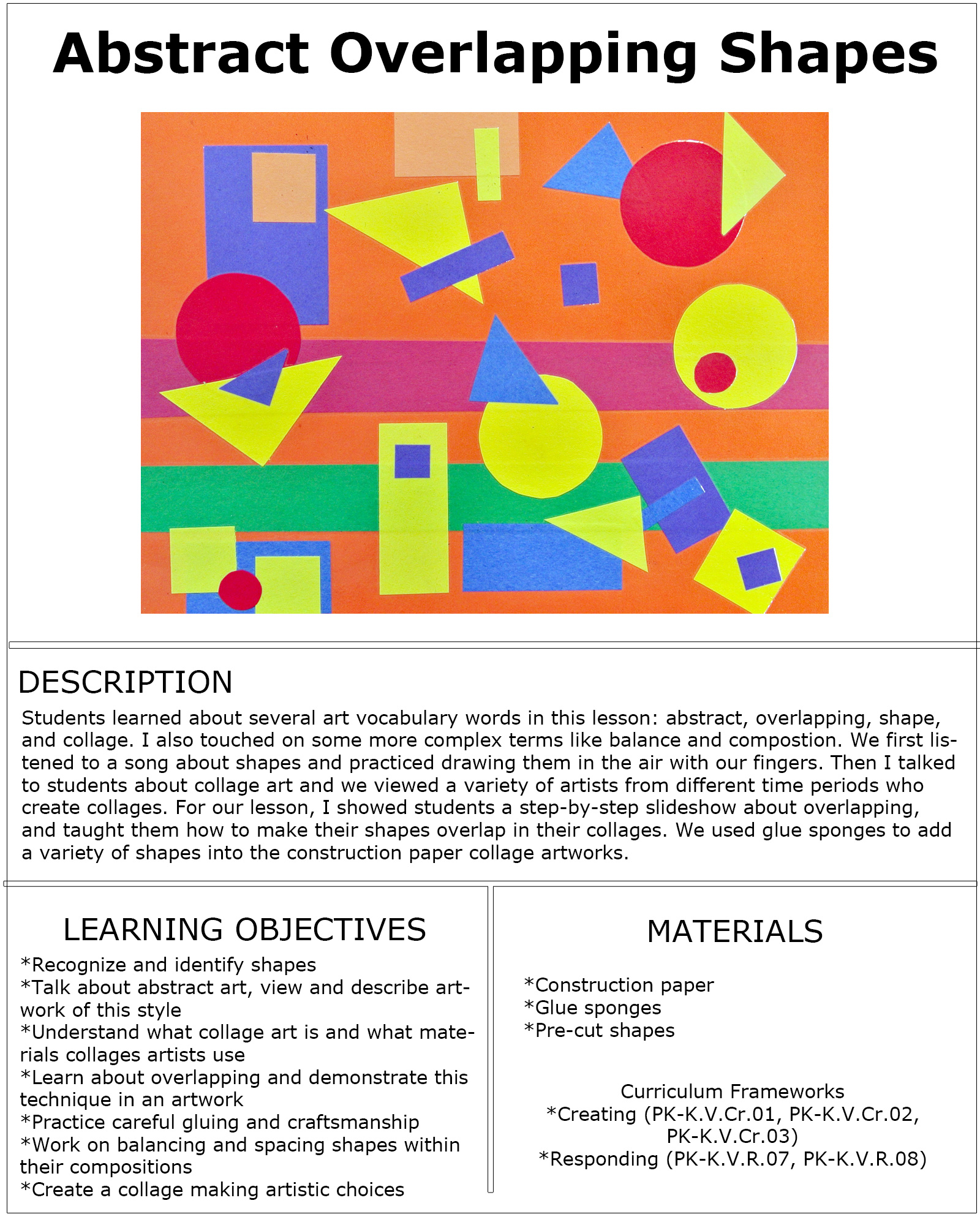 Abstract Overlapping Shapes

DESCRIPTION

Students learned about several art vocabulary words in this lesson: abstract, overlapping, shape, and collage. I also touched on some more complex terms like balance and compostion. We first listened to a song about shapes and practiced drawing them in the air with our fingers. Then I talked to students about collage art and we viewed a variety of artists from different time periods who create collages. For our lesson, I showed students a step-by-step slideshow about overlapping, and taught them how to make their shapes overlap in their collages. We used glue sponges to add a variety of shapes into the construction paper collage artworks.

LEARNING OBJECTIVES

*Recognize and identify shapes
*Talk about abstract art, view and describe artwork of this style
*Understand what collage art is and what materials collages artists use
*Learn about overlapping and demonstrate this technique in an artwork
*Practice careful gluing and craftsmanship
*Work on balancing and spacing shapes within their compositions
*Create a collage making artistic choices

MATERIALS

*Construction paper
*Glue sponges
*Pre-cut shapes

Curriculum Frameworks
*Creating (PK-K.V.Cr.01, PK-K.V.Cr.02, PK-K.V.Cr.03)
*Responding (PK-K.V.R.07, PK-K.V.R.08)